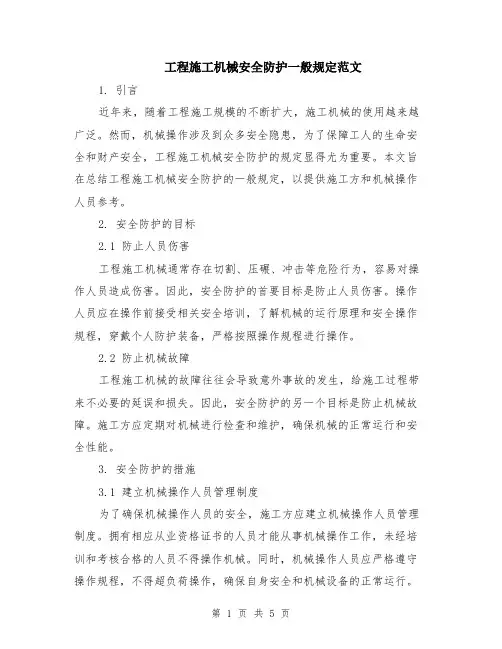 工程施工机械安全防护一般规定范文

1. 引言

近年来，随着工程施工规模的不断扩大，施工机械的使用越来越广泛。然而，机械操作涉及到众多安全隐患，为了保障工人的生命安全和财产安全，工程施工机械安全防护的规定显得尤为重要。本文旨在总结工程施工机械安全防护的一般规定，以提供施工方和机械操作人员参考。

2. 安全防护的目标

2.1 防止人员伤害

工程施工机械通常存在切割、压碾、冲击等危险行为，容易对操作人员造成伤害。因此，安全防护的首要目标是防止人员伤害。操作人员应在操作前接受相关安全培训，了解机械的运行原理和安全操作规程，穿戴个人防护装备，严格按照操作规程进行操作。

2.2 防止机械故障

工程施工机械的故障往往会导致意外事故的发生，给施工过程带来不必要的延误和损失。因此，安全防护的另一个目标是防止机械故障。施工方应定期对机械进行检查和维护，确保机械的正常运行和安全性能。

3. 安全防护的措施

3.1 建立机械操作人员管理制度

为了确保机械操作人员的安全，施工方应建立机械操作人员管理制度。拥有相应从业资格证书的人员才能从事机械操作工作，未经培训和考核合格的人员不得操作机械。同时，机械操作人员应严格遵守操作规程，不得超负荷操作，确保自身安全和机械设备的正常运行。

第 1 页 共 5 页